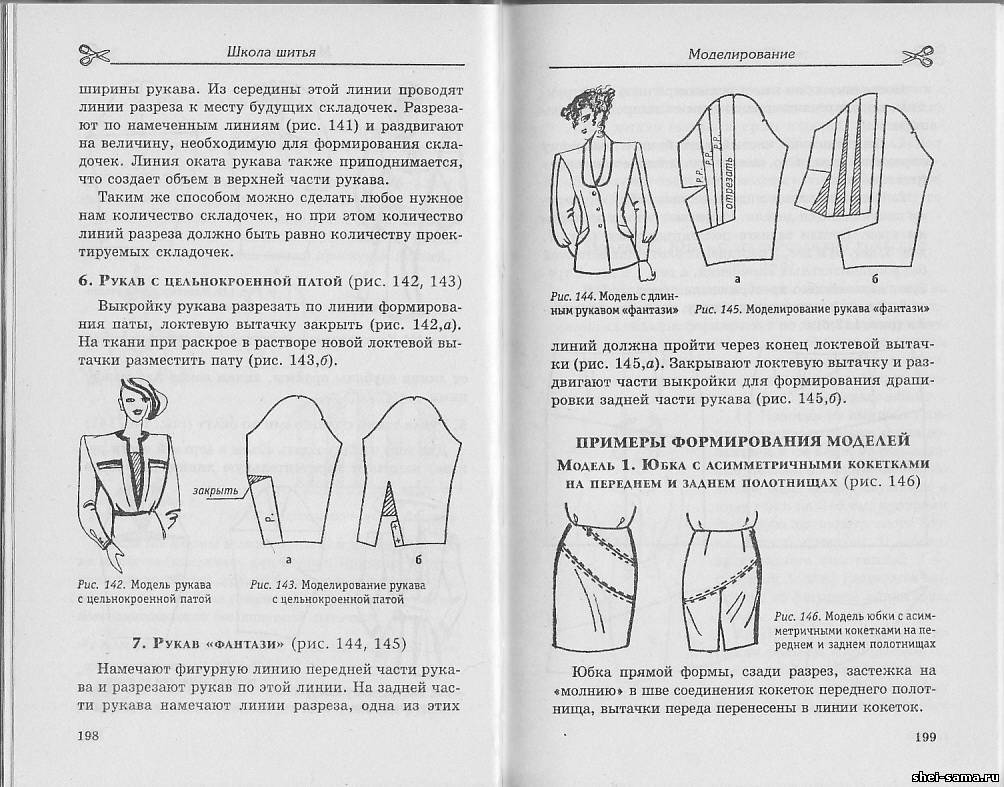 Школа шитья

ширины рукава. Из середины этой линии проводят линии разреза к месту будущих складочек. Разрезают по намеченным линиям (рис. 141) и раздвигают на величину, необходимую для формирования складочек. Линия оката рукава также приподнимается, что создает объем в верхней части рукава.

Таким же способом можно сделать любое нужное нам количество складочек, но при этом количество линий разреза должно быть равно количеству проектируемых складочек.

6. Рукав с цельнокроенной патой (рис. 142, 143)

Выкройку рукава разрезать по линии формирования паты, локтевую вытачку закрыть (рис. 142,а). На ткани при раскрое в растворе новой локтевой вытачки разместить пату (рис. 143,б).

закрыть

Р.

а

б

Рис. 142. Модель рукава с цельнокроенной патой

Рис. 143. Моделирование рукава с цельнокроенной патой

7. Рукав «фантази» (рис. 144, 145)

Намечают фигурную линию передней части рукава и разрезают рукав по этой линии. На задней части рукава намечают линии разреза, одна из этих

198

Моделирование

Р.Р.

Р.Р.

отрезать

а

б

Рис. 144. Модель с длинным рукавом «фантази»

Рис. 145. Моделирование рукава «фантази»

линий должна пройти через конец локтевой вытачки (рис. 145,а). Закрывают локтевую вытачку и раздвигают части выкройки для формирования драпировки задней части рукава (рис. 145,б).

ПРИМЕРЫ ФОРМИРОВАНИЯ МОДЕЛЕЙ

Модель 1. Юбка с асимметричными кокетками на переднем и заднем полотнищах (рис. 146)

Рис. 146. Модель юбки с асимметричными кокетками на переднем и заднем полотнищах

Юбка прямой формы, сзади разрез, застежка на «молнию» в шве соединения кокеток переднего полотнища, вытачки переда перенесены в линии кокеток.

199

shei-sama.ru